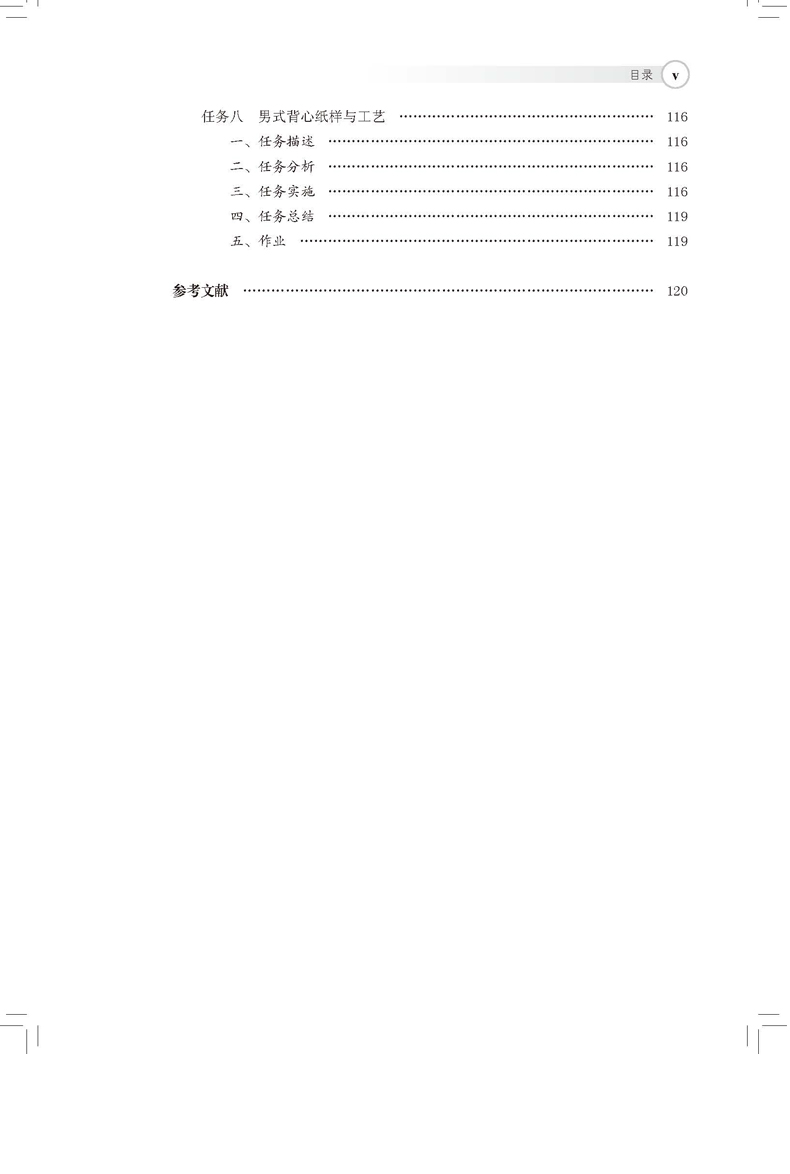 目录 v

任务八 男式背心纸样与工艺 116
一、任务描述 116
二、任务分析 116
三、任务实施 116
四、任务总结 119
五、作业 119

参考文献 120